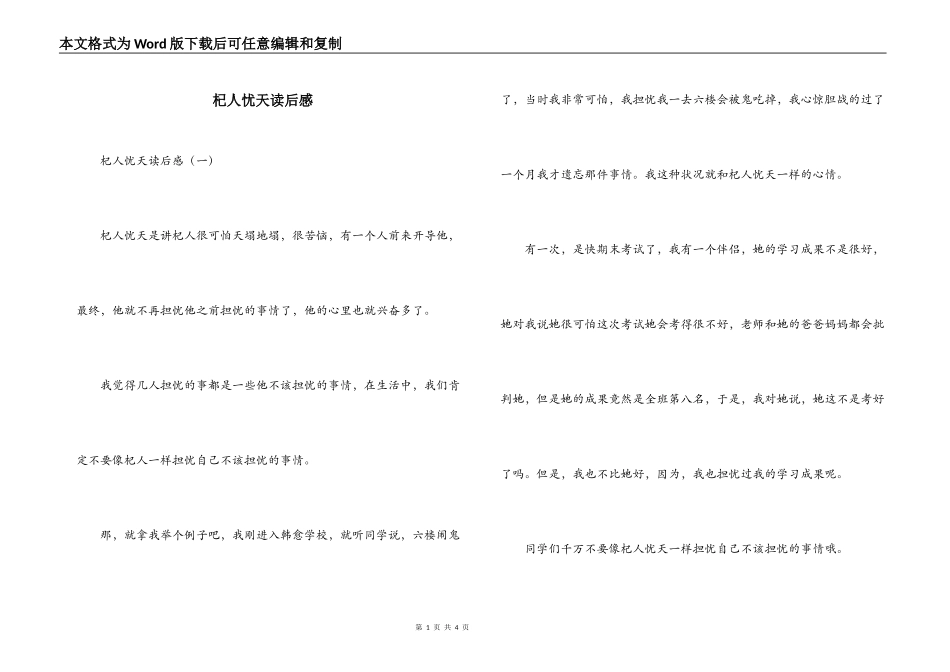 本文格式为Word版下载后可任意编辑和复制

杞人忧天读后感

杞人忧天读后感（一）

杞人忧天是讲杞人很可怕天塌地塌，很苦恼，有一个人前来开导他，最终，他就不再担忧他之前担忧的事情了，他的心里也就兴奋多了。

我觉得几人担忧的事都是一些他不该担忧的事情，在生活中，我们肯定不要像杞人一样担忧自己不该担忧的事情。

那，就拿我举个例子吧，我刚进入韩愈学校，就听同学说，六楼闹鬼了，当时我非常可怕，我担忧我一去六楼会被鬼吃掉，我心惊胆战的过了一个月我才遗忘那件事情。我这种状况就和杞人忧天一样的心情。

有一次，是快期末考试了，我有一个伴侣，她的学习成果不是很好，她对我说她很可怕这次考试她会考得很不好，老师和她的爸爸妈妈都会批判她，但是她的成果竟然是全班第八名，于是，我对她说，她这不是考好了吗。但是，我也不比她好，因为，我也担忧过我的学习成果呢。

同学们千万不要像杞人忧天一样担忧自己不该担忧的事情哦。

第 1 页 共 4 页